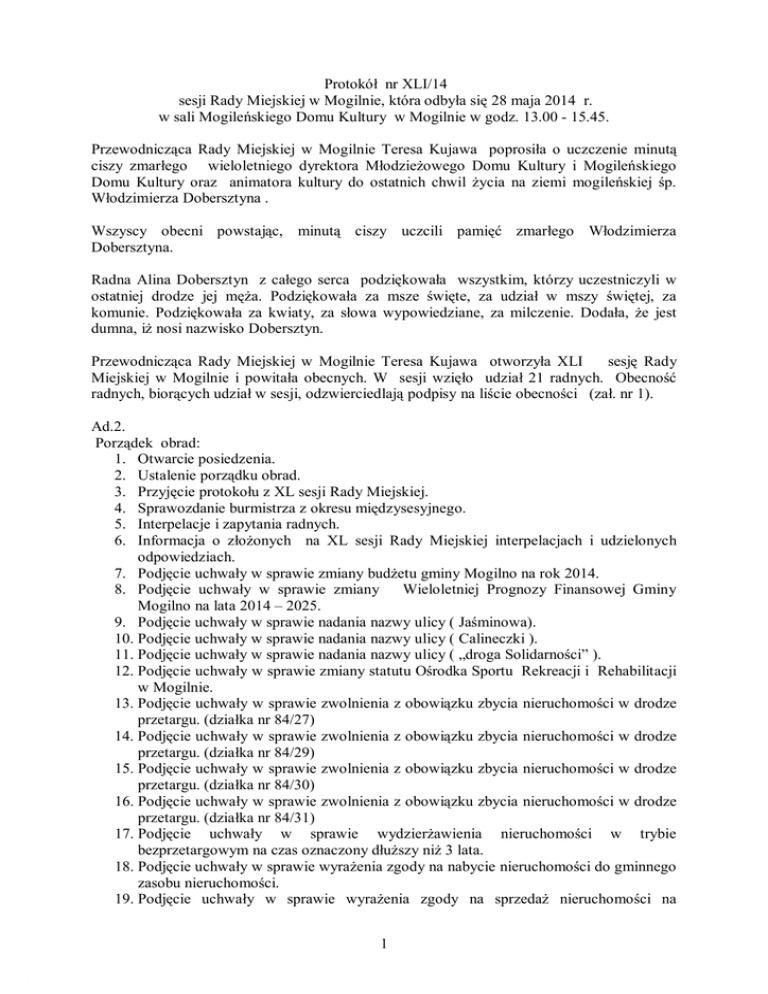 Protokół nr XLI/14
sesji Rady Miejskiej w Mogilnie, która odbyła się 28 maja 2014 r.
w sali Mogileńskiego Domu Kultury w Mogilnie w godz. 13.00 - 15.45.

Przewodnicząca Rady Miejskiej w Mogilnie Teresa Kujawa poprosiła o uczczenie minutą ciszy zmarłego wieloletniego dyrektora Młodzieżowego Domu Kultury i Mogileńskiego Domu Kultury oraz animatora kultury do ostatnich chwil życia na ziemi mogileńskiej śp. Włodzimierza Dobersztyna .

Wszyscy obecni powstając, minutą ciszy uczcili pamięć zmarłego Włodzimierza Dobersztyna.

Radna Alina Dobersztyn z całego serca podziękowała wszystkim, którzy uczestniczyli w ostatniej drodze jej męża. Podziękowała za msze święte, za udział w mszy świętej, za komunie. Podziękowała za kwiaty, za słowa wypowiedziane, za milczenie. Dodała, że jest dumna, iż nosi nazwisko Dobersztyn.

Przewodnicząca Rady Miejskiej w Mogilnie Teresa Kujawa otworzyła XLI sesję Rady Miejskiej w Mogilnie i powitała obecnych. W sesji wzięło udział 21 radnych. Obecność radnych, biorących udział w sesji, odzwierciedlają podpisy na liście obecności (zał. nr 1).

Ad.2.
Porządek obrad:
1. Otwarcie posiedzenia.
2. Ustalenie porządku obrad.
3. Przyjęcie protokołu z XL sesji Rady Miejskiej.
4. Sprawozdanie burmistrza z okresu międzysesyjnego.
5. Interpelacje i zapytania radnych.
6. Informacja o złożonych na XL sesji Rady Miejskiej interpelacjach i udzielonych odpowiedziach.
7. Podjęcie uchwały w sprawie zmiany budżetu gminy Mogilno na rok 2014.
8. Podjęcie uchwały w sprawie zmiany Wieloletniej Prognozy Finansowej Gminy Mogilno na lata 2014 – 2025.
9. Podjęcie uchwały w sprawie nadania nazwy ulicy ( Jaśminowa).
10. Podjęcie uchwały w sprawie nadania nazwy ulicy ( Calineczki ).
11. Podjęcie uchwały w sprawie nadania nazwy ulicy ( „droga Solidarności" ).
12. Podjęcie uchwały w sprawie zmiany statutu Ośrodka Sportu Rekreacji i Rehabilitacji w Mogilnie.
13. Podjęcie uchwały w sprawie zwolnienia z obowiązku zbycia nieruchomości w drodze przetargu. (działka nr 84/27)
14. Podjęcie uchwały w sprawie zwolnienia z obowiązku zbycia nieruchomości w drodze przetargu. (działka nr 84/29)
15. Podjęcie uchwały w sprawie zwolnienia z obowiązku zbycia nieruchomości w drodze przetargu. (działka nr 84/30)
16. Podjęcie uchwały w sprawie zwolnienia z obowiązku zbycia nieruchomości w drodze przetargu. (działka nr 84/31)
17. Podjęcie uchwały w sprawie wydzierżawienia nieruchomości w trybie bezprzetargowym na czas oznaczony dłuższy niż 3 lata.
18. Podjęcie uchwały w sprawie wyrażenia zgody na nabycie nieruchomości do gminnego zasobu nieruchomości.
19. Podjęcie uchwały w sprawie wyrażenia zgody na sprzedaż nieruchomości na

1